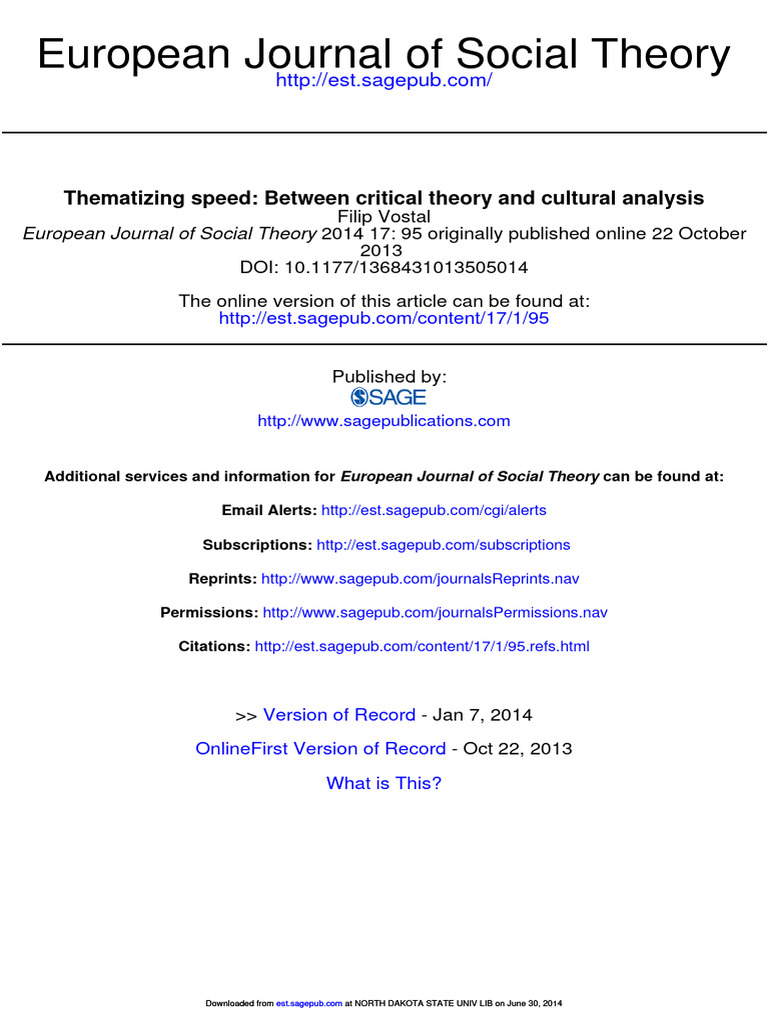 European Journal of Social Theory
http://est.sagepub.com/

Thematizing speed: Between critical theory and cultural analysis
Filip Vostal
European Journal of Social Theory 2014 17: 95 originally published online 22 October 2013
DOI: 10.1177/1368431013505014

The online version of this article can be found at:
http://est.sagepub.com/content/17/1/95

Published by:
SAGE
http://www.sagepublications.com

Additional services and information for European Journal of Social Theory can be found at:

Email Alerts: http://est.sagepub.com/cgi/alerts

Subscriptions: http://est.sagepub.com/subscriptions

Reprints: http://www.sagepub.com/journalsReprints.nav

Permissions: http://www.sagepub.com/journalsPermissions.nav

Citations: http://est.sagepub.com/content/17/1/95.refs.html

>> Version of Record - Jan 7, 2014

OnlineFirst Version of Record - Oct 22, 2013

What is This?

Downloaded from est.sagepub.com at NORTH DAKOTA STATE UNIV LIB on June 30, 2014